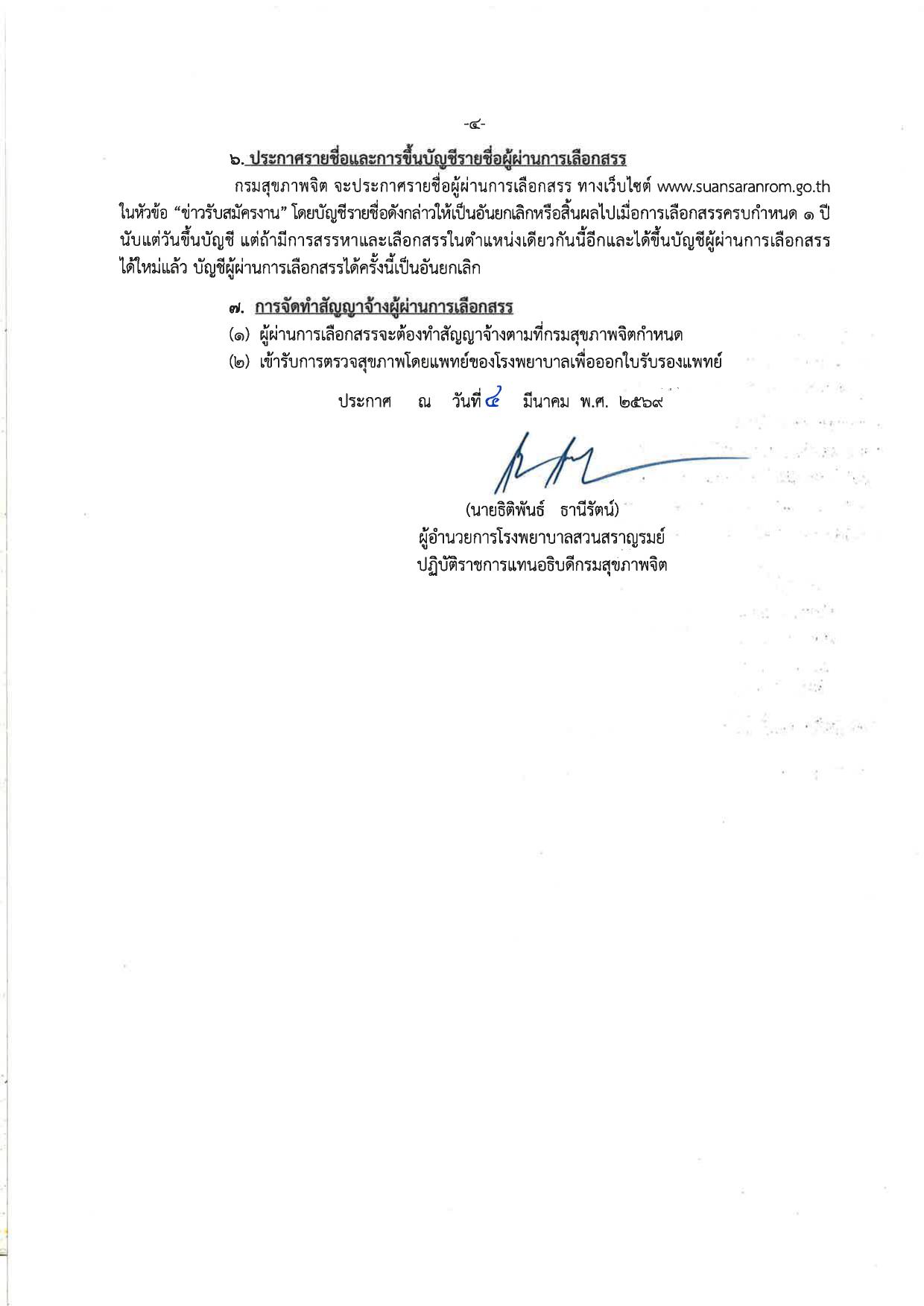 -๔-

๖. ประกาศรายชื่อและการขึ้นบัญชีรายชื่อผู้ผ่านการเลือกสรร

กรมสุขภาพจิต จะประกาศรายชื่อผู้ผ่านการเลือกสรร ทางเว็บไซต์ www.suansaranrom.go.th ในหัวข้อ “ข่าวรับสมัครงาน” โดยบัญชีรายชื่อดังกล่าวให้เป็นอันยกเลิกหรือสิ้นผลไปเมื่อการเลือกสรรครบกำหนด ๑ ปี นับแต่วันขึ้นบัญชี แต่ถ้ามีการสรรหาและเลือกสรรในตำแหน่งเดียวกันนี้อีกและได้ขึ้นบัญชีผู้ผ่านการเลือกสรรได้ใหม่แล้ว บัญชีผู้ผ่านการเลือกสรรได้ครั้งนี้เป็นอันยกเลิก

๗. การจัดทำสัญญาจ้างผู้ผ่านการเลือกสรร

(๑) ผู้ผ่านการเลือกสรรจะต้องทำสัญญาจ้างตามที่กรมสุขภาพจิตกำหนด

(๒) เข้ารับการตรวจสุขภาพโดยแพทย์ของโรงพยาบาลเพื่อออกใบรับรองแพทย์

ประกาศ ณ วันที่ ๔ มีนาคม พ.ศ. ๒๕๖๙

(นายธิติพันธ์ ธานีรัตน์)
ผู้อำนวยการโรงพยาบาลสวนสราญรมย์
ปฏิบัติราชการแทนอธิบดีกรมสุขภาพจิต